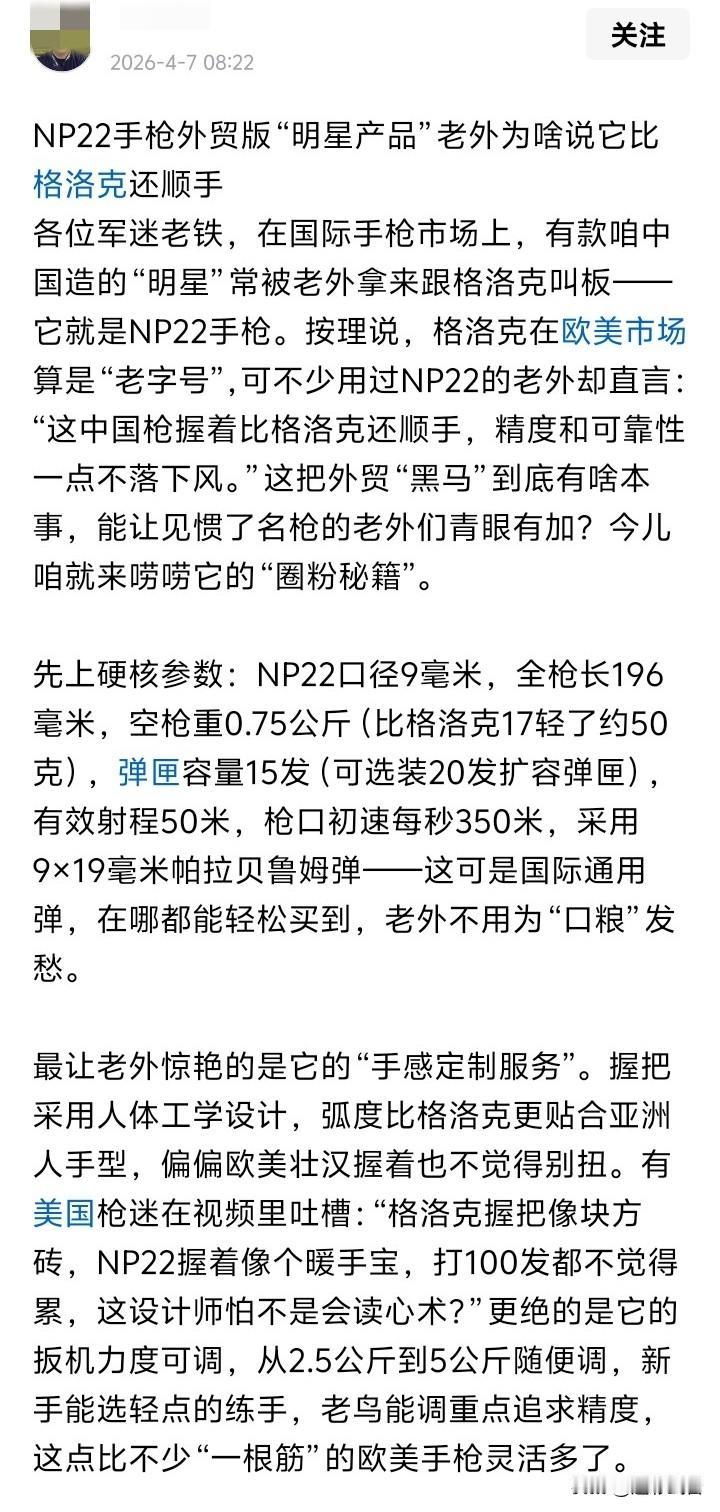 2026-4-7 08:22

关注

NP22手枪外贸版“明星产品”老外为啥说它比格洛克还顺手
各位军迷老铁，在国际手枪市场上，有款咱中国造的“明星”常被老外拿来跟格洛克叫板——它就是NP22手枪。按理说，格洛克在欧美市场算是“老字号”,可不少用过NP22的老外却直言：“这中国枪握着比格洛克还顺手，精度和可靠性一点不落下风。”这把外贸“黑马”到底有啥本事，能让见惯了名枪的老外们青眼有加？今儿咱就来唠唠它的“圈粉秘籍”。

先上硬核参数：NP22口径9毫米，全枪长196毫米，空枪重0.75公斤（比格洛克17轻了约50克），弹匣容量15发（可选装20发扩容弹匣），有效射程50米，枪口初速每秒350米，采用9×19毫米帕拉贝鲁姆弹——这可是国际通用弹，在哪都能轻松买到，老外不用为“口粮”发愁。

最让老外惊艳的是它的“手感定制服务”。握把采用人体工学设计，弧度比格洛克更贴合亚洲人手型，偏偏欧美壮汉握着也不觉得别扭。有美国枪迷在视频里吐槽：“格洛克握把像块方砖，NP22握着像个暖手宝，打100发都不觉得累，这设计师怕不是会读心术?”更绝的是它的扳机力度可调，从2.5公斤到5公斤随便调，新手能选轻点的练手，老鸟能调重点追求精度，这点比不少“一根筋”的欧美手枪灵活多了。